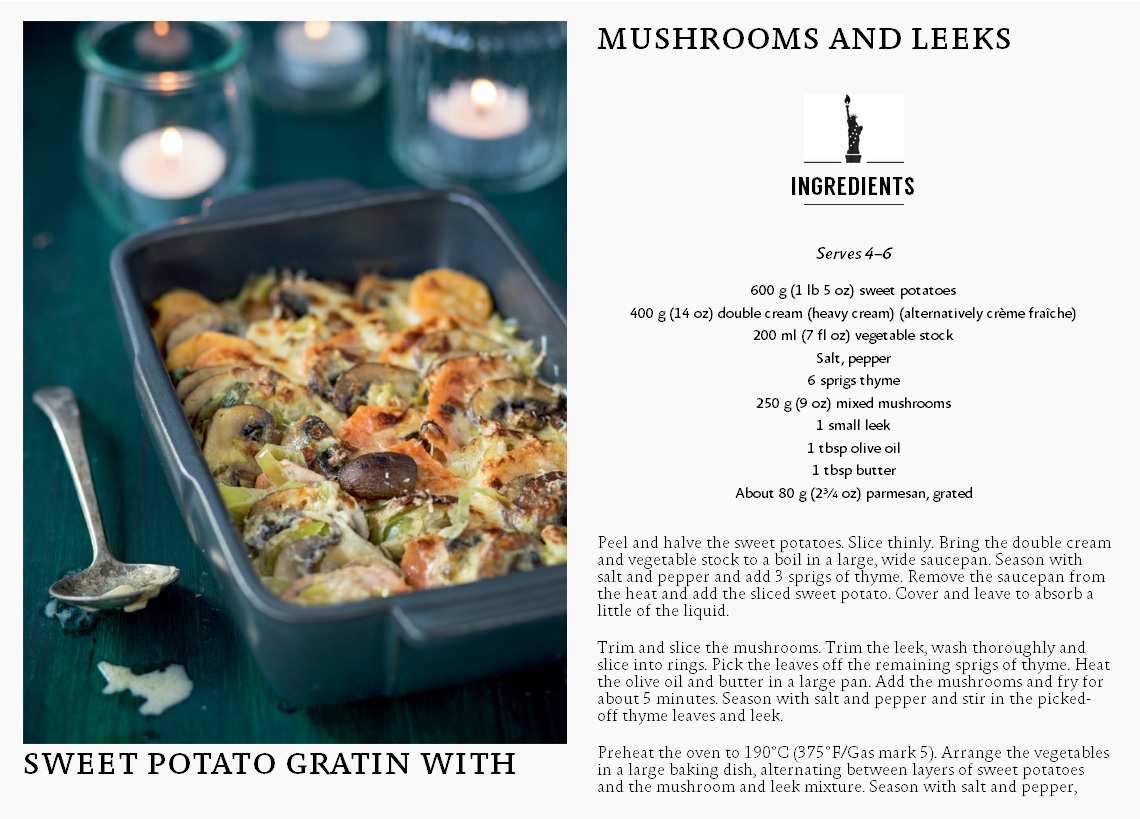 SWEET POTATO GRATIN WITH

MUSHROOMS AND LEEKS

INGREDIENTS

Serves 4–6

600 g (1 lb 5 oz) sweet potatoes
400 g (14 oz) double cream (heavy cream) (alternatively crème fraîche)
200 ml (7 fl oz) vegetable stock
Salt, pepper
6 sprigs thyme
250 g (9 oz) mixed mushrooms
1 small leek
1 tbsp olive oil
1 tbsp butter
About 80 g (2¾ oz) parmesan, grated

Peel and halve the sweet potatoes. Slice thinly. Bring the double cream and vegetable stock to a boil in a large, wide saucepan. Season with salt and pepper and add 3 sprigs of thyme. Remove the saucepan from the heat and add the sliced sweet potato. Cover and leave to absorb a little of the liquid.

Trim and slice the mushrooms. Trim the leek, wash thoroughly and slice into rings. Pick the leaves off the remaining sprigs of thyme. Heat the olive oil and butter in a large pan. Add the mushrooms and fry for about 5 minutes. Season with salt and pepper and stir in the picked-off thyme leaves and leek.

Preheat the oven to 190°C (375°F/Gas mark 5). Arrange the vegetables in a large baking dish, alternating between layers of sweet potatoes and the mushroom and leek mixture. Season with salt and pepper,